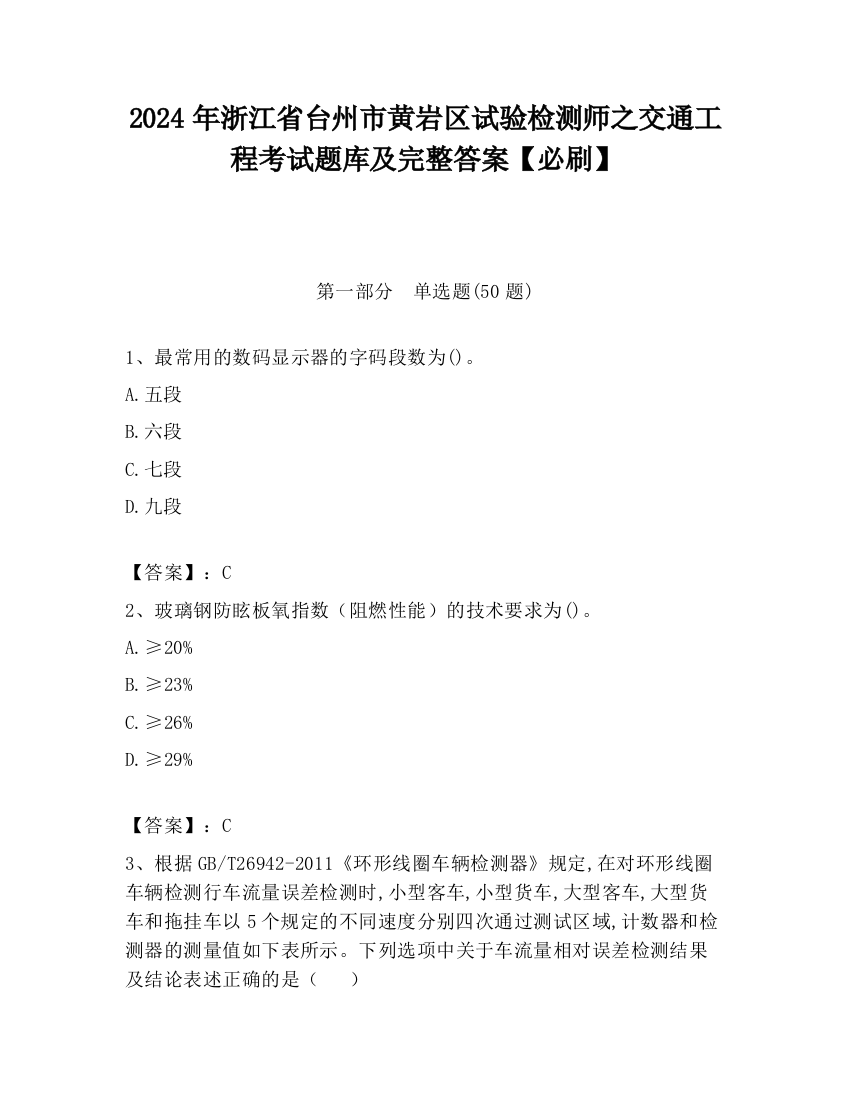 2024 年浙江省台州市黄岩区试验检测师之交通工程考试题库及完整答案【必刷】

第一部分　单选题(50 题)

1、最常用的数码显示器的字码段数为()。

A. 五段

B. 六段

C. 七段

D. 九段

【答案】：C

2、玻璃钢防眩板氧指数（阻燃性能）的技术要求为()。

A. ≥20%

B. ≥23%

C. ≥26%

D. ≥29%

【答案】：C

3、根据 GB/T26942-2011《环形线圈车辆检测器》规定,在对环形线圈车辆检测行车流量误差检测时,小型客车,小型货车,大型客车,大型货车和拖挂车以 5 个规定的不同速度分别四次通过测试区域,计数器和检测器的测量值如下表所示。下列选项中关于车流量相对误差检测结果及结论表述正确的是（　　）